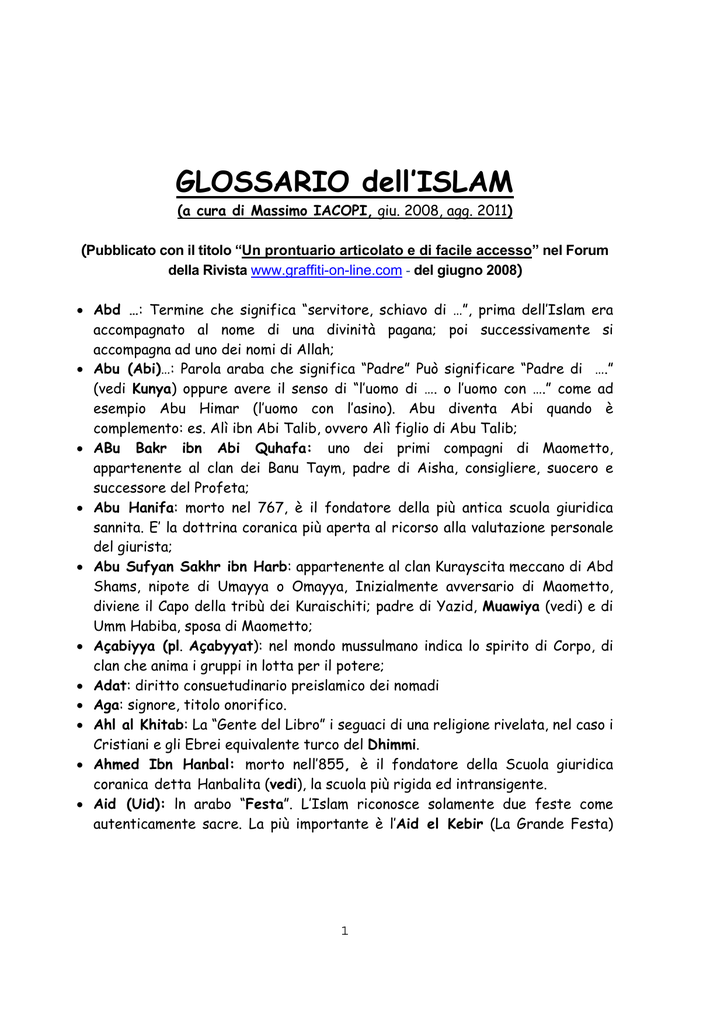 GLOSSARIO dell'ISLAM

(a cura di Massimo IACOPI, giu. 2008, agg. 2011)

(Pubblicato con il titolo "Un prontuario articolato e di facile accesso" nel Forum della Rivista www.graffiti-on-line.com - del giugno 2008)

• Abd ...: Termine che significa "servitore, schiavo di ...", prima dell'Islam era accompagnato al nome di una divinità pagana; poi successivamente si accompagna ad uno dei nomi di Allah;
• Abu (Abi)...: Parola araba che significa "Padre" Può significare "Padre di ...." (vedi Kunya) oppure avere il senso di "l'uomo di .... o l'uomo con ...." come ad esempio Abu Himar (l'uomo con l'asino). Abu diventa Abi quando è complemento: es. Alì ibn Abi Talib, ovvero Alì figlio di Abu Talib;
• ABu Bakr ibn Abi Quhafa: uno dei primi compagni di Maometto, appartenente al clan dei Banu Taym, padre di Aisha, consigliere, suocero e successore del Profeta;
• Abu Hanifa: morto nel 767, è il fondatore della più antica scuola giuridica sannita. E' la dottrina coranica più aperta al ricorso alla valutazione personale del giurista;
• Abu Sufyan Sakhr ibn Harb: appartenente al clan Kurayscita meccano di Abd Shams, nipote di Umayya o Omayya, Inizialmente avversario di Maometto, diviene il Capo della tribù dei Kuraischiti; padre di Yazid, Muawiya (vedi) e di Umm Habiba, sposa di Maometto;
• Açabiyya (pl. Açabyyat): nel mondo mussulmano indica lo spirito di Corpo, di clan che anima i gruppi in lotta per il potere;
• Adat: diritto consuetudinario preislamico dei nomadi
• Aga: signore, titolo onorifico.
• Ahl al Khitab: La "Gente del Libro" i seguaci di una religione rivelata, nel caso i Cristiani e gli Ebrei equivalente turco del Dhimmi.
• Ahmed Ibn Hanbal: morto nell'855, è il fondatore della Scuola giuridica coranica detta Hanbalita (vedi), la scuola più rigida ed intransigente.
• Aid (Uid): In arabo "Festa". L'Islam riconosce solamente due feste come autenticamente sacre. La più importante è l'Aid el Kebir (La Grande Festa)

1